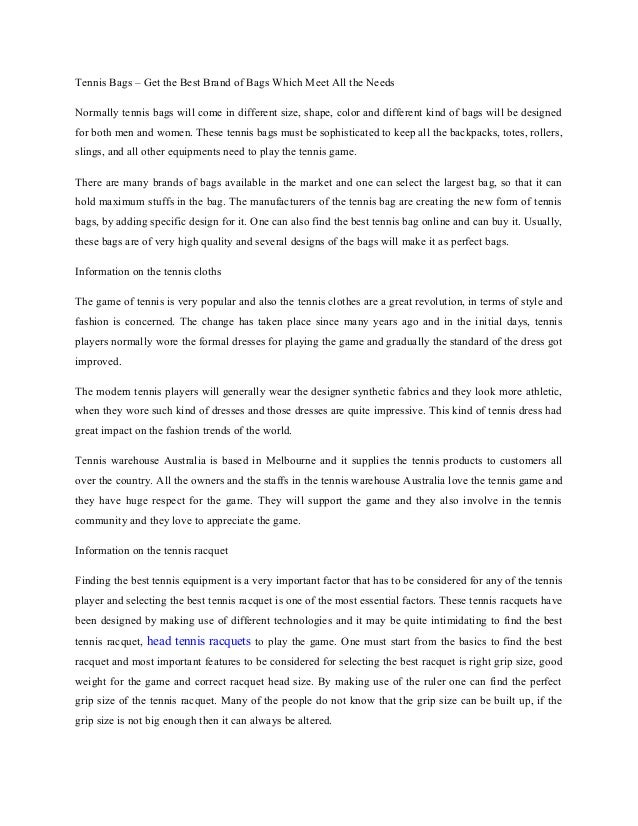 Tennis Bags – Get the Best Brand of Bags Which Meet All the Needs

Normally tennis bags will come in different size, shape, color and different kind of bags will be designed for both men and women. These tennis bags must be sophisticated to keep all the backpacks, totes, rollers, slings, and all other equipments need to play the tennis game.

There are many brands of bags available in the market and one can select the largest bag, so that it can hold maximum stuffs in the bag. The manufacturers of the tennis bag are creating the new form of tennis bags, by adding specific design for it. One can also find the best tennis bag online and can buy it. Usually, these bags are of very high quality and several designs of the bags will make it as perfect bags.

Information on the tennis cloths

The game of tennis is very popular and also the tennis clothes are a great revolution, in terms of style and fashion is concerned. The change has taken place since many years ago and in the initial days, tennis players normally wore the formal dresses for playing the game and gradually the standard of the dress got improved.

The modern tennis players will generally wear the designer synthetic fabrics and they look more athletic, when they wore such kind of dresses and those dresses are quite impressive. This kind of tennis dress had great impact on the fashion trends of the world.

Tennis warehouse Australia is based in Melbourne and it supplies the tennis products to customers all over the country. All the owners and the staffs in the tennis warehouse Australia love the tennis game and they have huge respect for the game. They will support the game and they also involve in the tennis community and they love to appreciate the game.

Information on the tennis racquet

Finding the best tennis equipment is a very important factor that has to be considered for any of the tennis player and selecting the best tennis racquet is one of the most essential factors. These tennis racquets have been designed by making use of different technologies and it may be quite intimidating to find the best tennis racquet, head tennis racquets to play the game. One must start from the basics to find the best racquet and most important features to be considered for selecting the best racquet is right grip size, good weight for the game and correct racquet head size. By making use of the ruler one can find the perfect grip size of the tennis racquet. Many of the people do not know that the grip size can be built up, if the grip size is not big enough then it can always be altered.